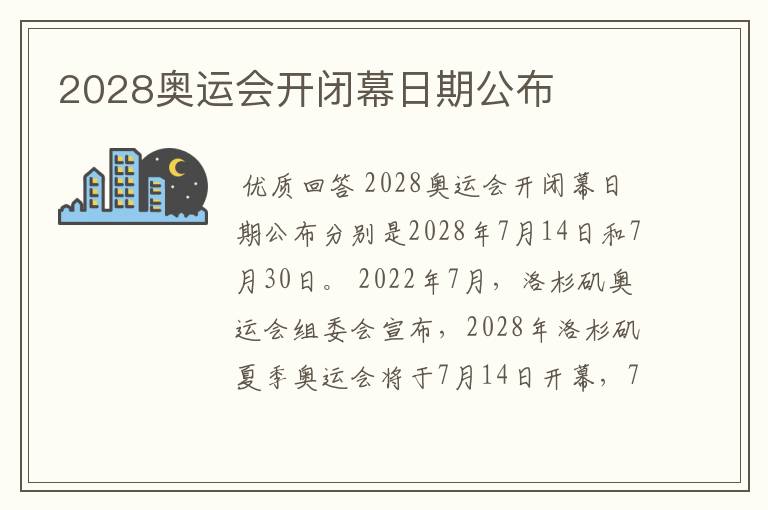 2028奥运会开闭幕日期公布

优质回答 2028奥运会开闭幕日期公布分别是2028年7月14日和7月30日。 2022年7月，洛杉矶奥运会组委会宣布，2028年洛杉矶夏季奥运会将于7月14日开幕，7